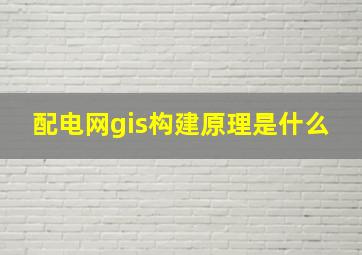 配电网gis构建原理是什么